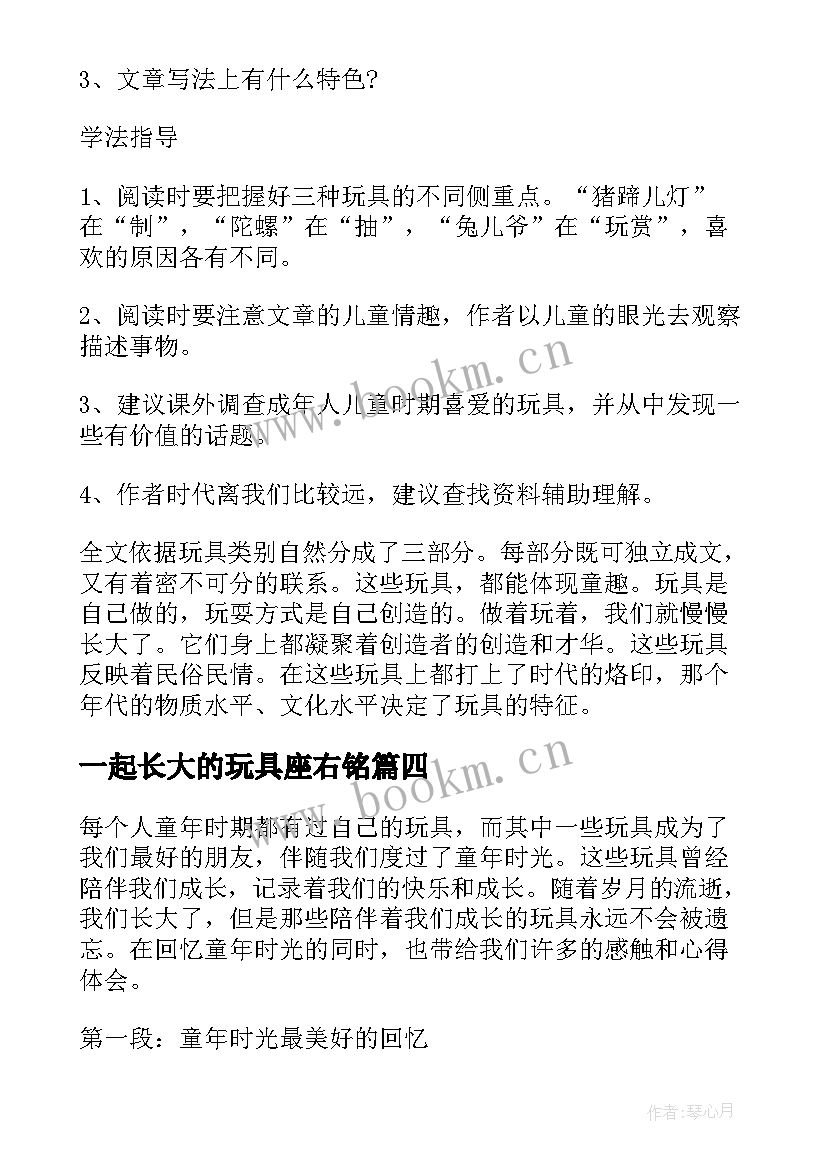 3、文章写法上有什么特色?

学法指导

1、阅读时要把握好三种玩具的不同侧重点。“猪蹄儿灯”在“制”，“陀螺”在“抽”，“兔儿爷”在“玩赏”，喜欢的原因各有不同。

2、阅读时要注意文章的儿童情趣，作者以儿童的眼光去观察描述事物。

3、建议课外调查成年人儿童时期喜爱的玩具，并从中发现一些有价值的话题。

4、作者时代离我们比较远，建议查找资料辅助理解。

全文依据玩具类别自然分成了三部分。每部分既可独立成文，又有着密不可分的联系。这些玩具，都能体现童趣。玩具是自己做的，玩耍方式是自己创造的。做着玩着，我们就慢慢长大了。它们身上都凝聚着创造者的创造和才华。这些玩具反映着民俗民情。在这些玩具上都打上了时代的烙印，那个年代的物质水平、文化水平决定了玩具的特征。

一起长大的玩具座右铭篇四

每个人童年时期都有过自己的玩具，而其中一些玩具成为了我们最好的朋友，伴随我们度过了童年时光。这些玩具曾经陪伴我们成长，记录着我们的快乐和成长。随着岁月的流逝，我们长大了，但是那些陪伴着我们成长的玩具永远不会被遗忘。在回忆童年时光的同时，也带给我们许多的感触和心得体会。

第一段：童年时光最美好的回忆

www.bookm.cn

www.bookm.cn

作者:琴心月